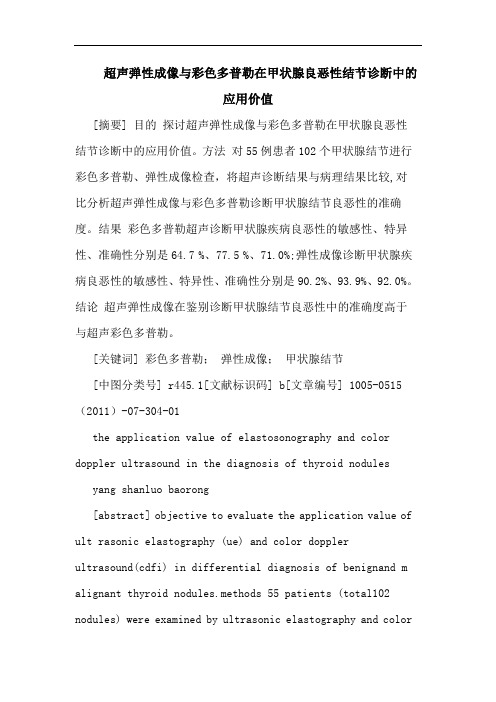 超声弹性成像与彩色多普勒在甲状腺良恶性结节诊断中的应用价值

[摘要] 目的 探讨超声弹性成像与彩色多普勒在甲状腺良恶性结节诊断中的应用价值。方法 对55例患者102个甲状腺结节进行彩色多普勒、弹性成像检查，将超声诊断结果与病理结果比较,对比分析超声弹性成像与彩色多普勒诊断甲状腺结节良恶性的准确度。结果 彩色多普勒超声诊断甲状腺疾病良恶性的敏感性、特异性、准确性分别是64.7 %、77.5 %、71.0%;弹性成像诊断甲状腺疾病良恶性的敏感性、特异性、准确性分别是90.2%、93.9%、92.0%。结论 超声弹性成像在鉴别诊断甲状腺结节良恶性中的准确度高于与超声彩色多普勒。

[关键词] 彩色多普勒; 弹性成像; 甲状腺结节

[中图分类号] r445.1[文献标识码] b[文章编号] 1005-0515（2011）-07-304-01

the application value of elastosonography and color doppler ultrasound in the diagnosis of thyroid nodules

yang shanluo baorong

[abstract] objective to evaluate the application value of ult rasonic elastography (ue) and color doppler ultrasound(cdfi) in differential diagnosis of benignand m alignant thyroid nodules.methods 55 patients (total102 nodules) were examined by ultrasonic elastography and color